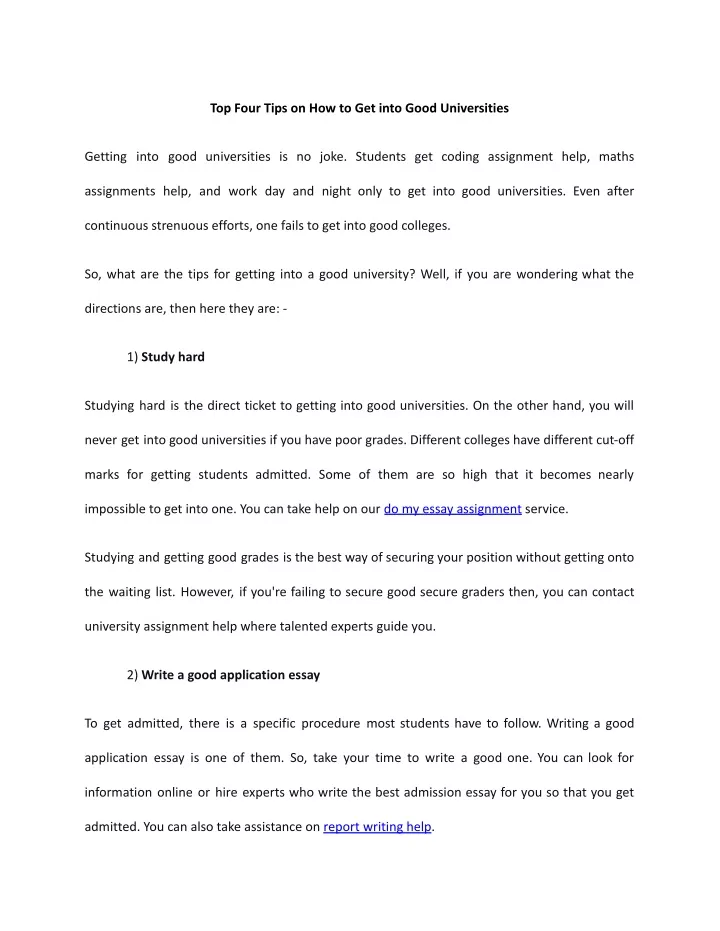 Top Four Tips on How to Get into Good Universities

Getting into good universities is no joke. Students get coding assignment help, maths assignments help, and work day and night only to get into good universities. Even after continuous strenuous efforts, one fails to get into good colleges.

So, what are the tips for getting into a good university? Well, if you are wondering what the directions are, then here they are: -

1) Study hard

Studying hard is the direct ticket to getting into good universities. On the other hand, you will never get into good universities if you have poor grades. Different colleges have different cut-off marks for getting students admitted. Some of them are so high that it becomes nearly impossible to get into one. You can take help on our do my essay assignment service.

Studying and getting good grades is the best way of securing your position without getting onto the waiting list. However, if you're failing to secure good secure graders then, you can contact university assignment help where talented experts guide you.

2) Write a good application essay

To get admitted, there is a specific procedure most students have to follow. Writing a good application essay is one of them. So, take your time to write a good one. You can look for information online or hire experts who write the best admission essay for you so that you get admitted. You can also take assistance on report writing help.